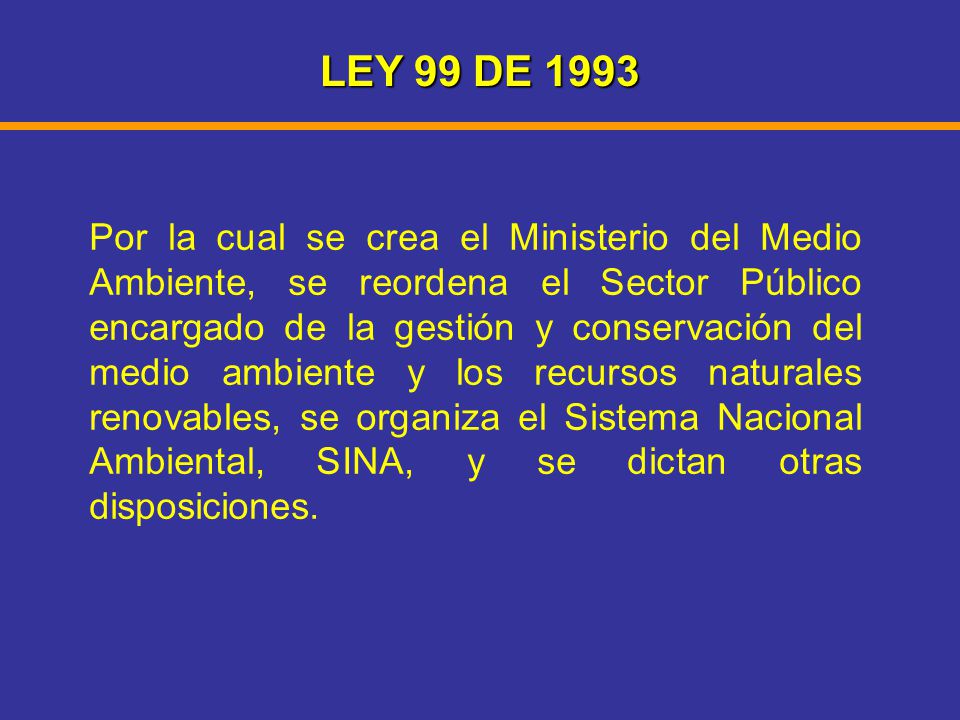 LEY 99 DE 1993

Por la cual se crea el Ministerio del Medio Ambiente, se reordena el Sector Público encargado de la gestión y conservación del medio ambiente y los recursos naturales renovables, se organiza el Sistema Nacional Ambiental, SINA, y se dictan otras disposiciones.